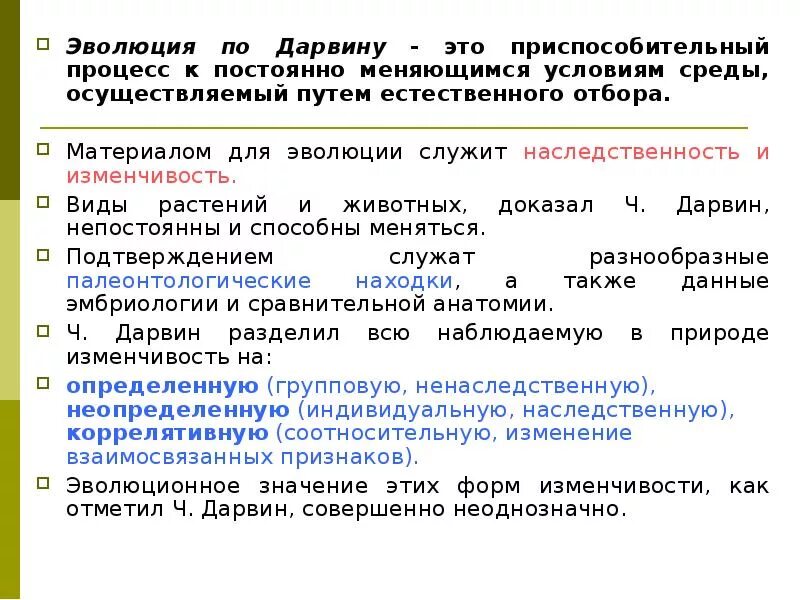 Эволюция по Дарвину - это приспособительный процесс к постоянно меняющимся условиям среды, осуществляемый путем естественного отбора.

Материалом для эволюции служит наследственность и изменчивость.

Виды растений и животных, доказал Ч. Дарвин, непостоянны и способны меняться.

Подтверждением служат разнообразные палеонтологические находки, а также данные эмбриологии и сравнительной анатомии.

Ч. Дарвин разделил всю наблюдаемую в природе изменчивость на:

определенную (групповую, ненаследственную), неопределенную (индивидуальную, наследственную), коррелятивную (соотносительную, изменение взаимосвязанных признаков).

Эволюционное значение этих форм изменчивости, как отметил Ч. Дарвин, совершенно неоднозначно.